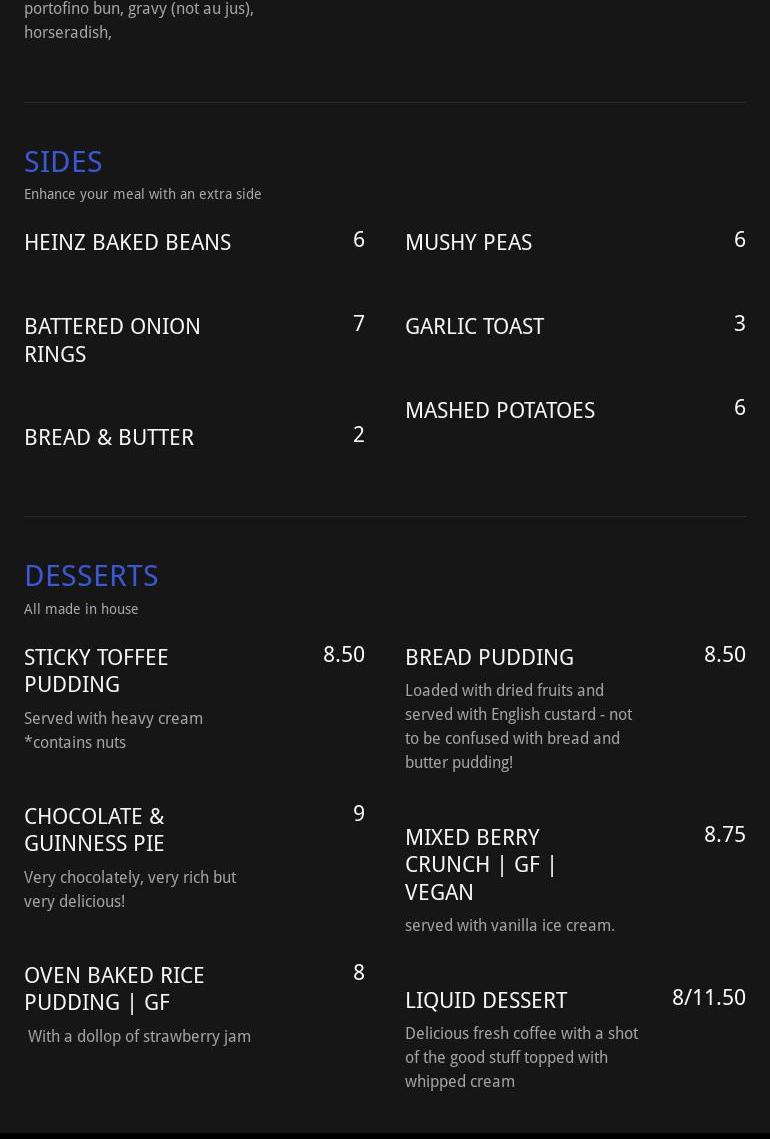 portofino bun, gravy (not au jus), horseradish,

SIDES
Enhance your meal with an extra side

HEINZ BAKED BEANS 6

BATTERED ONION RINGS 7

BREAD & BUTTER 2

MUSHY PEAS 6

GARLIC TOAST 3

MASHED POTATOES 6

DESSERTS
All made in house

STICKY TOFFEE PUDDING 8.50
Served with heavy cream *contains nuts

CHOCOLATE & GUINNESS PIE 9
Very chocolately, very rich but very delicious!

OVEN BAKED RICE PUDDING | GF 8
With a dollop of strawberry jam

BREAD PUDDING 8.50
Loaded with dried fruits and served with English custard - not to be confused with bread and butter pudding!

MIXED BERRY CRUNCH | GF | VEGAN 8.75
served with vanilla ice cream.

LIQUID DESSERT 8/11.50
Delicious fresh coffee with a shot of the good stuff topped with whipped cream